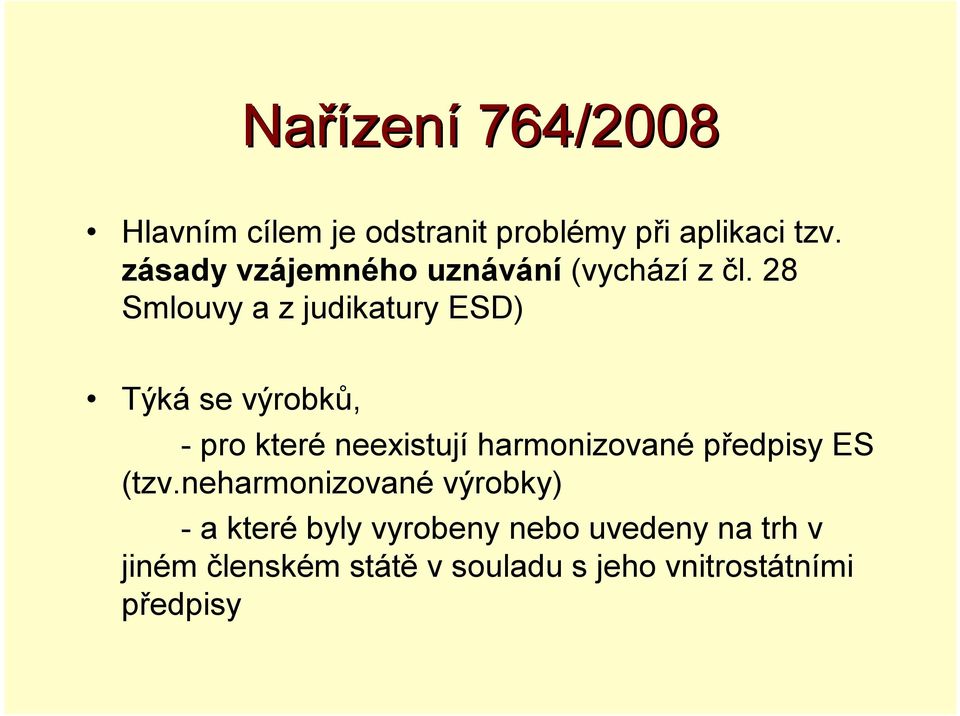 Nařízení 764/2008

• Hlavním cílem je odstranit problémy při aplikaci tzv. zásady vzájemného uznávání (vychází z čl. 28 Smlouvy a z judikatury ESD)

• Týká se výrobků,

- pro které neexistují harmonizované předpisy ES (tzv.neharmonizované výrobky)

- a které byly vyrobeny nebo uvedeny na trh v jiném členském státě v souladu s jeho vnitrostátními předpisy